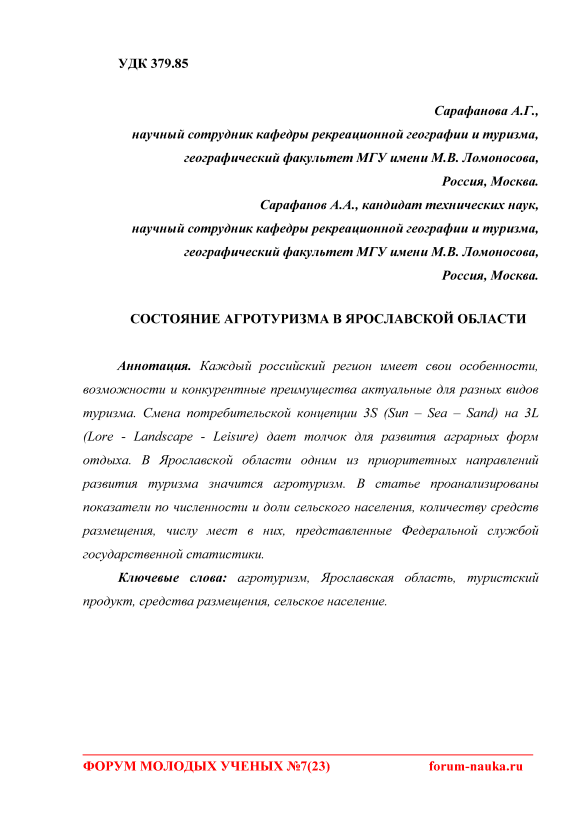 УДК 379.85

Сарафанова А.Г.,
научный сотрудник кафедры рекреационной географии и туризма,
географический факультет МГУ имени М.В. Ломоносова,
Россия, Москва.
Сарафанов А.А., кандидат технических наук,
научный сотрудник кафедры рекреационной географии и туризма,
географический факультет МГУ имени М.В. Ломоносова,
Россия, Москва.

СОСТОЯНИЕ АГРОТУРИЗМА В ЯРОСЛАВСКОЙ ОБЛАСТИ

Аннотация. Каждый российский регион имеет свои особенности, возможности и конкурентные преимущества актуальные для разных видов туризма. Смена потребительской концепции 3S (Sun – Sea – Sand) на 3L (Lore - Landscape - Leisure) дает толчок для развития аграрных форм отдыха. В Ярославской области одним из приоритетных направлений развития туризма значится агротуризм. В статье проанализированы показатели по численности и доли сельского населения, количеству средств размещения, числу мест в них, представленные Федеральной службой государственной статистики.

Ключевые слова: агротуризм, Ярославская область, туристский продукт, средства размещения, сельское население.

ФОРУМ МОЛОДЫХ УЧЕНЫХ №7(23) forum-nauka.ru